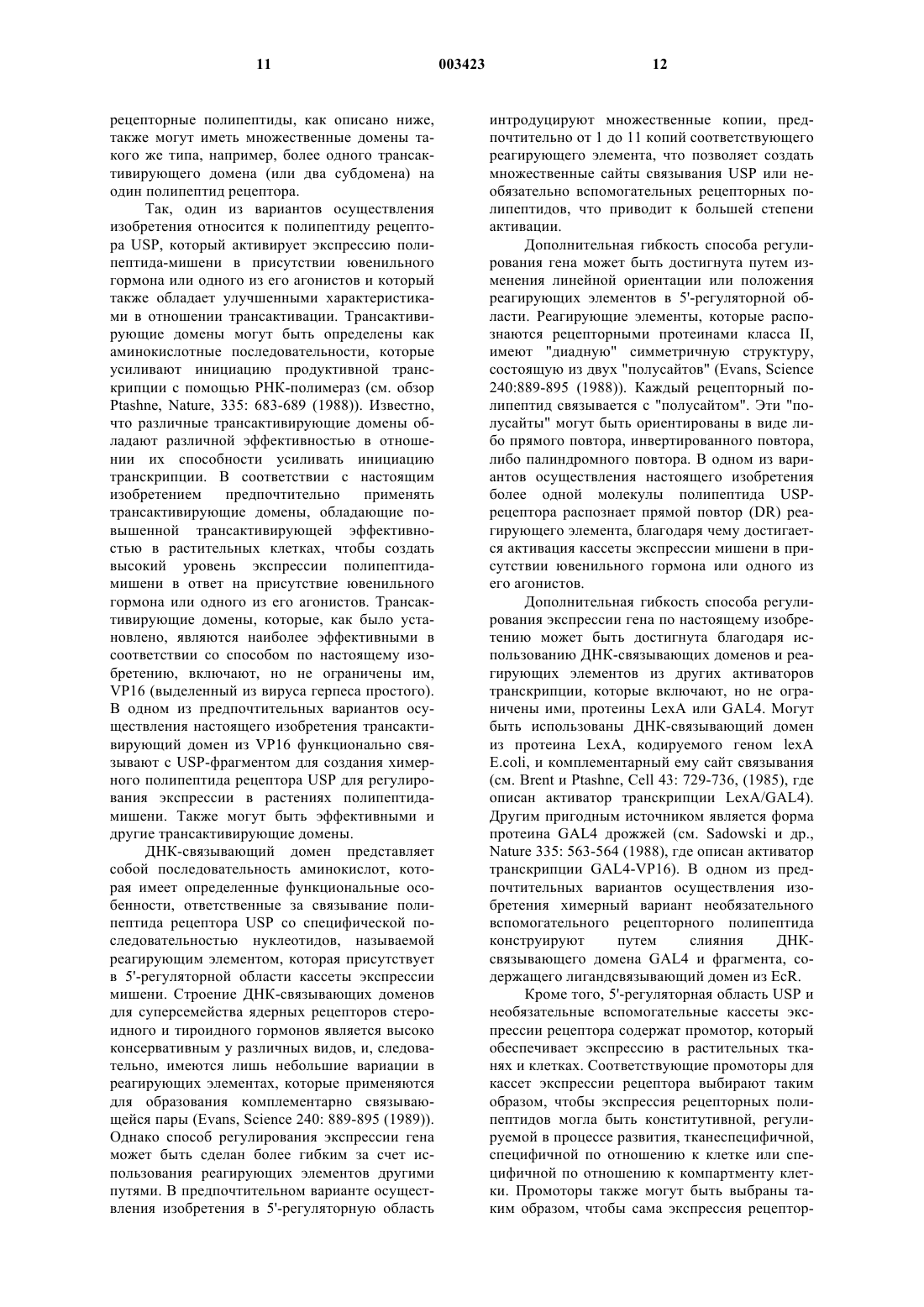 11 003423 12

рецепторные полипептиды, как описано ниже, также могут иметь множественные домены такого же типа, например, более одного трансактивирующего домена (или два субдомена) на один полипептид рецептора.

Так, один из вариантов осуществления изобретения относится к полипептиду рецептора USP, который активирует экспрессию полипептида-мишени в присутствии ювенильного гормона или одного из его агонистов и который также обладает улучшенными характеристиками в отношении трансактивации. Трансактивирующие домены могут быть определены как аминокислотные последовательности, которые усиливают инициацию продуктивной транскрипции с помощью РНК-полимераз (см. обзор Ptashne, Nature, 335: 683-689 (1988)). Известно, что различные трансактивирующие домены обладают различной эффективностью в отношении их способности усиливать инициацию транскрипции. В соответствии с настоящим изобретением предпочтительно применять трансактивирующие домены, обладающие повышенной трансактивирующей эффективностью в растительных клетках, чтобы создать высокий уровень экспрессии полипептида-мишени в ответ на присутствие ювенильного гормона или одного из его агонистов. Трансактивирующие домены, которые, как было установлено, являются наиболее эффективными в соответствии со способом по настоящему изобретению, включают, но не ограничены им, VP16 (выделенный из вируса герпеса простого). В одном из предпочтительных вариантов осуществления настоящего изобретения трансактивирующий домен из VP16 функционально связывают с USP-фрагментом для создания химерного полипептида рецептора USP для регулирования экспрессии в растениях полипептида-мишени. Также могут быть эффективными и другие трансактивирующие домены.

ДНК-связывающий домен представляет собой последовательность аминокислот, которая имеет определенные функциональные особенности, ответственные за связывание полипептида рецептора USP со специфической последовательностью нуклеотидов, называемой реагирующим элементом, которая присутствует в 5'-регуляторной области кассеты экспрессии мишени. Строение ДНК-связывающих доменов для суперсемейства ядерных рецепторов стероидного и тироидного гормонов является высоко консервативным у различных видов, и, следовательно, имеются лишь небольшие вариации в реагирующих элементах, которые применяются для образования комплементарно связывающейся пары (Evans, Science 240: 889-895 (1989)). Однако способ регулирования экспрессии гена может быть сделан более гибким за счет использования реагирующих элементов другими путями. В предпочтительном варианте осуществления изобретения в 5'-регуляторную область интродуцируют множественные копии, предпочтительно от 1 до 11 копий соответствующего реагирующего элемента, что позволяет создать множественные сайты связывания USP или необязательно вспомогательных рецепторных полипептидов, что приводит к большей степени активации.

Дополнительная гибкость способа регулирования гена может быть достигнута путем изменения линейной ориентации или положения реагирующих элементов в 5'-регуляторной области. Реагирующие элементы, которые распознаются рецепторными протеинами класса II, имеют "диадную" симметричную структуру, состоящую из двух "полусайтов" (Evans, Science 240:889-895 (1988)). Каждый рецепторный полипептид связывается с "полусайтом". Эти "полусайты" могут быть ориентированы в виде либо прямого повтора, инвертированного повтора, либо палиндромного повтора. В одном из вариантов осуществления настоящего изобретения более одной молекулы полипептида USP-рецептора распознает прямой повтор (DR) реагирующего элемента, благодаря чему достигается активация кассеты экспрессии мишени в присутствии ювенильного гормона или одного из его агонистов.

Дополнительная гибкость способа регулирования экспрессии гена по настоящему изобретению может быть достигнута благодаря использованию ДНК-связывающих доменов и реагирующих элементов из других активаторов транскрипции, которые включают, но не ограничены ими, протеины LexA или GAL4. Могут быть использованы ДНК-связывающий домен из протеина LexA, кодируемого геном lexA E.coli, и комплементарный ему сайт связывания (см. Brent и Ptashne, Cell 43: 729-736, (1985), где описан активатор транскрипции LexA/GAL4). Другим пригодным источником является форма протеина GAL4 дрожжей (см. Sadowski и др., Nature 335: 563-564 (1988), где описан активатор транскрипции GAL4-VP16). В одном из предпочтительных вариантов осуществления изобретения химерный вариант необязательного вспомогательного рецепторного полипептида конструируют путем слияния ДНК-связывающего домена GAL4 и фрагмента, содержащего лигандсвязывающий домен из EcR.

Кроме того, 5'-регуляторная область USP и необязательные вспомогательные кассеты экспрессии рецептора содержат промотор, который обеспечивает экспрессию в растительных тканях и клетках. Соответствующие промоторы для кассет экспрессии рецептора выбирают таким образом, чтобы экспрессия рецепторных полипептидов могла быть конститутивной, регулируемой в процессе развития, тканеспецифичной, специфичной по отношению к клетке или специфичной по отношению к компартменту клетки. Промоторы также могут быть выбраны таким образом, чтобы сама экспрессия рецептор-